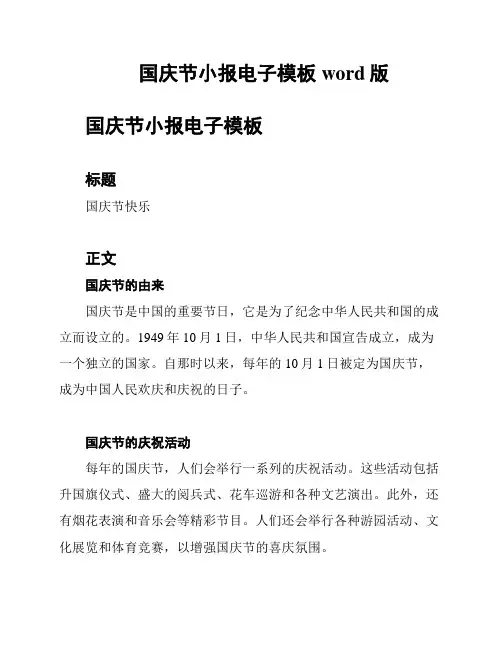 国庆节小报电子模板 word 版

国庆节小报电子模板

标题

国庆节快乐

正文

国庆节的由来

国庆节是中国的重要节日，它是为了纪念中华人民共和国的成立而设立的。1949 年 10 月 1 日，中华人民共和国宣告成立，成为一个独立的国家。自那时以来，每年的 10 月 1 日被定为国庆节，成为中国人民欢庆和庆祝的日子。

国庆节的庆祝活动

每年的国庆节，人们会举行一系列的庆祝活动。这些活动包括升国旗仪式、盛大的阅兵式、花车巡游和各种文艺演出。此外，还有烟花表演和音乐会等精彩节目。人们还会举行各种游园活动、文化展览和体育竞赛，以增强国庆节的喜庆氛围。